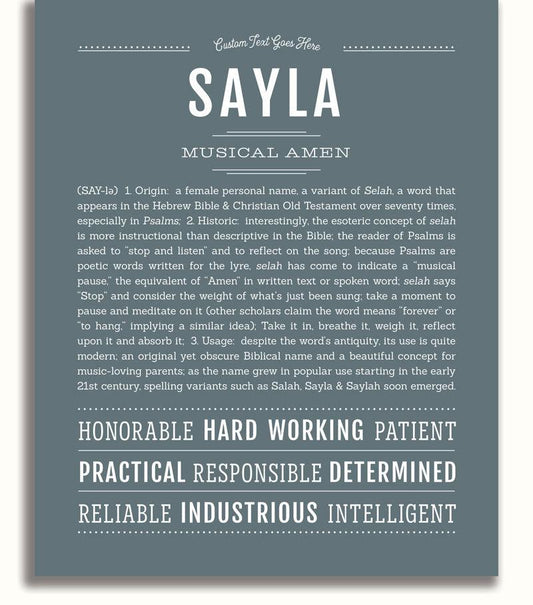 Custom Text Goes Here

SAYLA

MUSICAL AMEN

(SAY-lə) 1. Origin: a female personal name, a variant of Selah, a word that appears in the Hebrew Bible & Christian Old Testament over seventy times, especially in Psalms; 2. Historic: interestingly, the esoteric concept of selah is more instructional than descriptive in the Bible; the reader of Psalms is asked to "stop and listen" and to reflect on the song; because Psalms are poetic words written for the lyre, selah has come to indicate a "musical pause," the equivalent of "Amen" in written text or spoken word; selah says "Stop" and consider the weight of what's just been sung; take a moment to pause and meditate on it (other scholars claim the word means "forever" or "to hang," implying a similar idea); Take it in, breathe it, weigh it, reflect upon it and absorb it; 3. Usage: despite the word's antiquity, its use is quite modern; an original yet obscure Biblical name and a beautiful concept for music-loving parents; as the name grew in popular use starting in the early 21st century, spelling variants such as Salah, Sayla & Saylah soon emerged.

HONORABLE HARD WORKING PATIENT

PRACTICAL RESPONSIBLE DETERMINED

RELIABLE INDUSTRIOUS INTELLIGENT